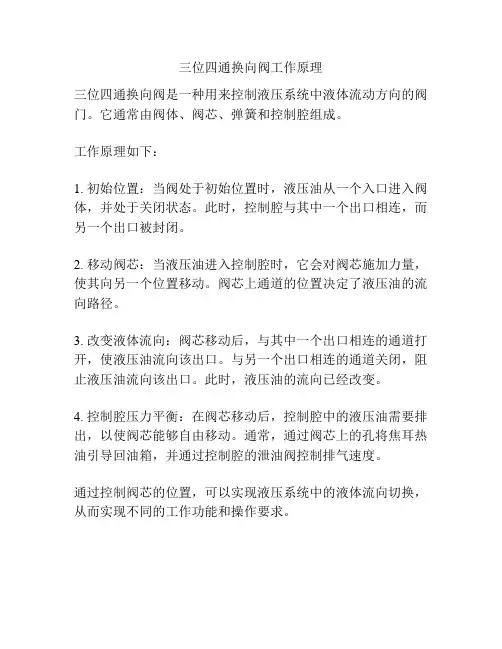 三位四通换向阀工作原理

三位四通换向阀是一种用来控制液压系统中液体流动方向的阀门。它通常由阀体、阀芯、弹簧和控制腔组成。

工作原理如下：

1. 初始位置：当阀处于初始位置时，液压油从一个入口进入阀体，并处于关闭状态。此时，控制腔与其中一个出口相连，而另一个出口被封闭。

2. 移动阀芯：当液压油进入控制腔时，它会对阀芯施加力量，使其向另一个位置移动。阀芯上通道的位置决定了液压油的流向路径。

3. 改变液体流向：阀芯移动后，与其中一个出口相连的通道打开，使液压油流向该出口。与另一个出口相连的通道关闭，阻止液压油流向该出口。此时，液压油的流向已经改变。

4. 控制腔压力平衡：在阀芯移动后，控制腔中的液压油需要排出，以使阀芯能够自由移动。通常，通过阀芯上的孔将焦耳热油引导回油箱，并通过控制腔的泄油阀控制排气速度。

通过控制阀芯的位置，可以实现液压系统中的液体流向切换，从而实现不同的工作功能和操作要求。